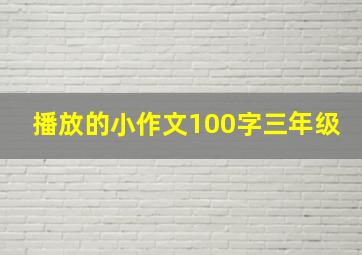 播放的小作文100字三年级